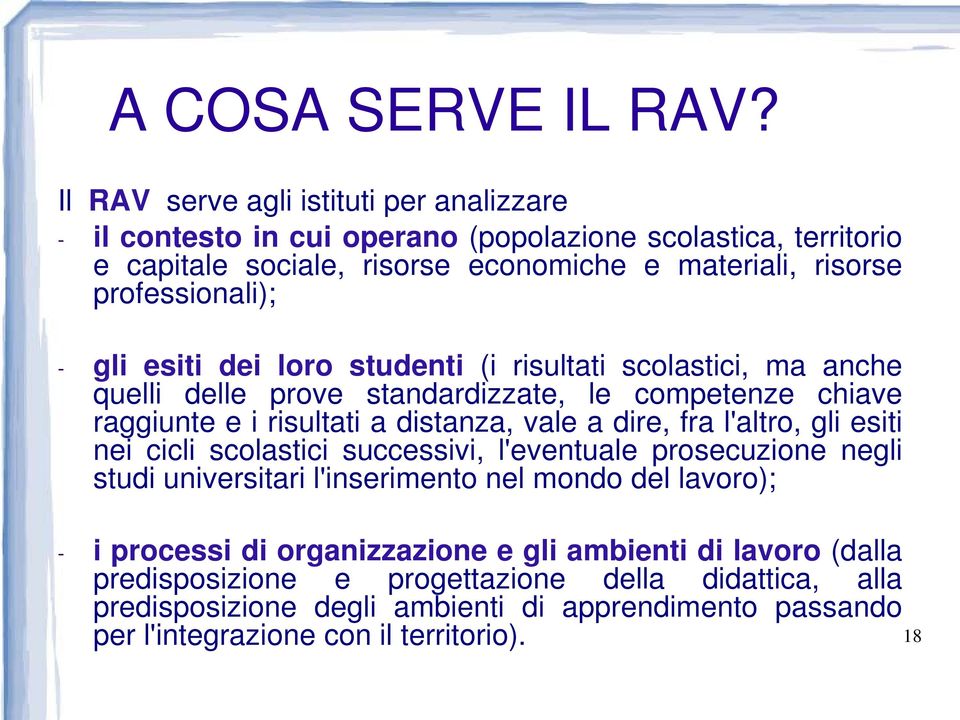 A COSA SERVE IL RAV?

Il RAV serve agli istituti per analizzare

- il contesto in cui operano (popolazione scolastica, territorio e capitale sociale, risorse economiche e materiali, risorse professionali);

- gli esiti dei loro studenti (i risultati scolastici, ma anche quelli delle prove standardizzate, le competenze chiave raggiunte e i risultati a distanza, vale a dire, fra l'altro, gli esiti nei cicli scolastici successivi, l'eventuale prosecuzione negli studi universitari l'inserimento nel mondo del lavoro);

- i processi di organizzazione e gli ambienti di lavoro (dalla predisposizione e progettazione della didattica, alla predisposizione degli ambienti di apprendimento passando per l'integrazione con il territorio).

18